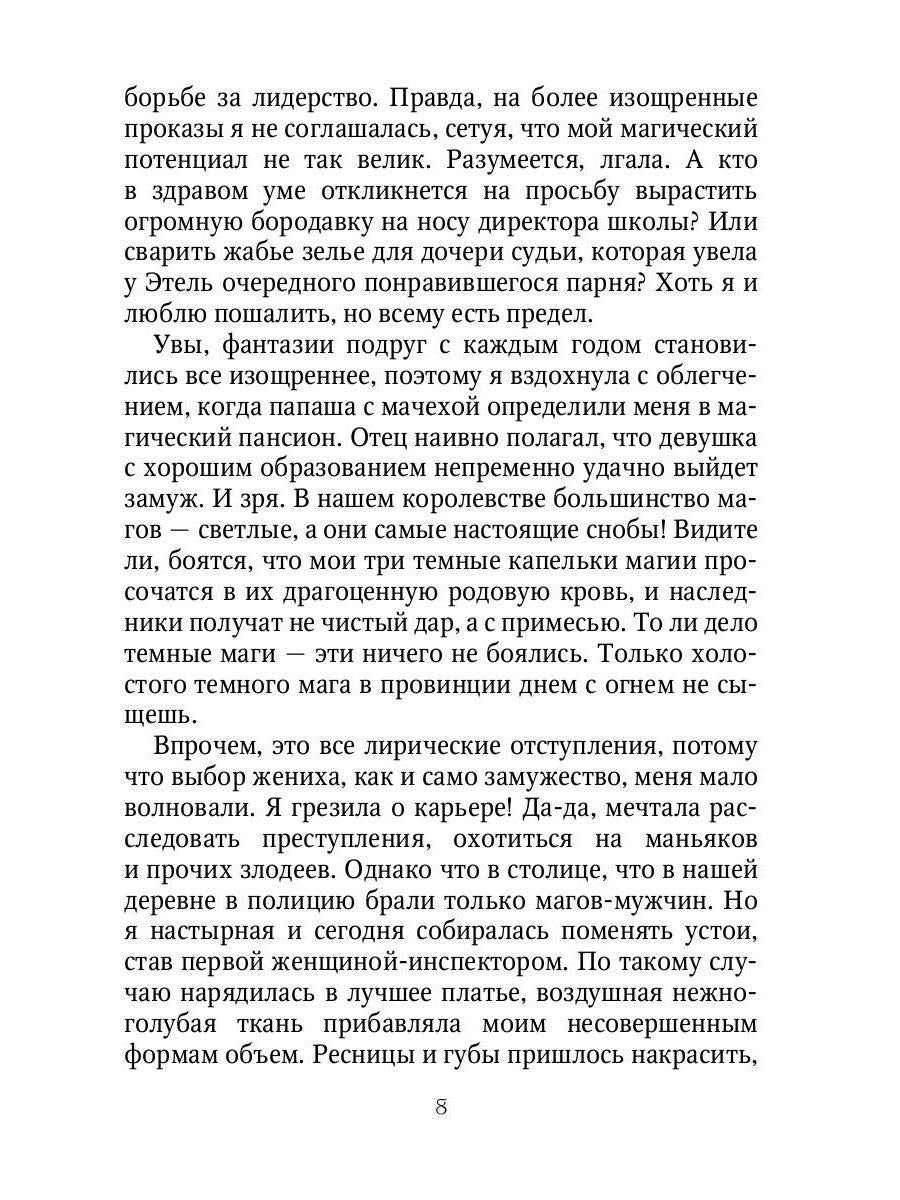 борьбе за лидерство. Правда, на более изощренные проказы я не соглашалась, сетуя, что мой магический потенциал не так велик. Разумеется, лгала. А кто в здравом уме откликнется на просьбу вырастить огромную бородавку на носу директора школы? Или сварить жабье зелье для дочери судьи, которая увела у Этель очередного понравившегося парня? Хоть я и люблю пошалить, но всему есть предел.

Увы, фантазии подруг с каждым годом становились все изощреннее, поэтому я вздохнула с облегчением, когда папаша с мачехой определили меня в магический пансион. Отец наивно полагал, что девушка с хорошим образованием непременно удачно выйдет замуж. И зря. В нашем королевстве большинство магов — светлые, а они самые настоящие снобы! Видите ли, боятся, что мои три темные капельки магии просочатся в их драгоценную родовую кровь, и наследники получат не чистый дар, а с примесью. То ли дело темные маги — эти ничего не боялись. Только холостого темного мага в провинции днем с огнем не сыщешь.

Впрочем, это все лирические отступления, потому что выбор жениха, как и само замужество, меня мало волновали. Я грезила о карьере! Да-да, мечтала расследовать преступления, охотиться на маньяков и прочих злодеев. Однако что в столице, что в нашей деревне в полицию брали только магов-мужчин. Но я настырная и сегодня собиралась поменять устои, став первой женщиной-инспектором. По такому случаю нарядилась в лучшее платье, воздушная нежно-голубая ткань прибавляла моим несовершенным формам объем. Ресницы и губы пришлось накрасить,

8